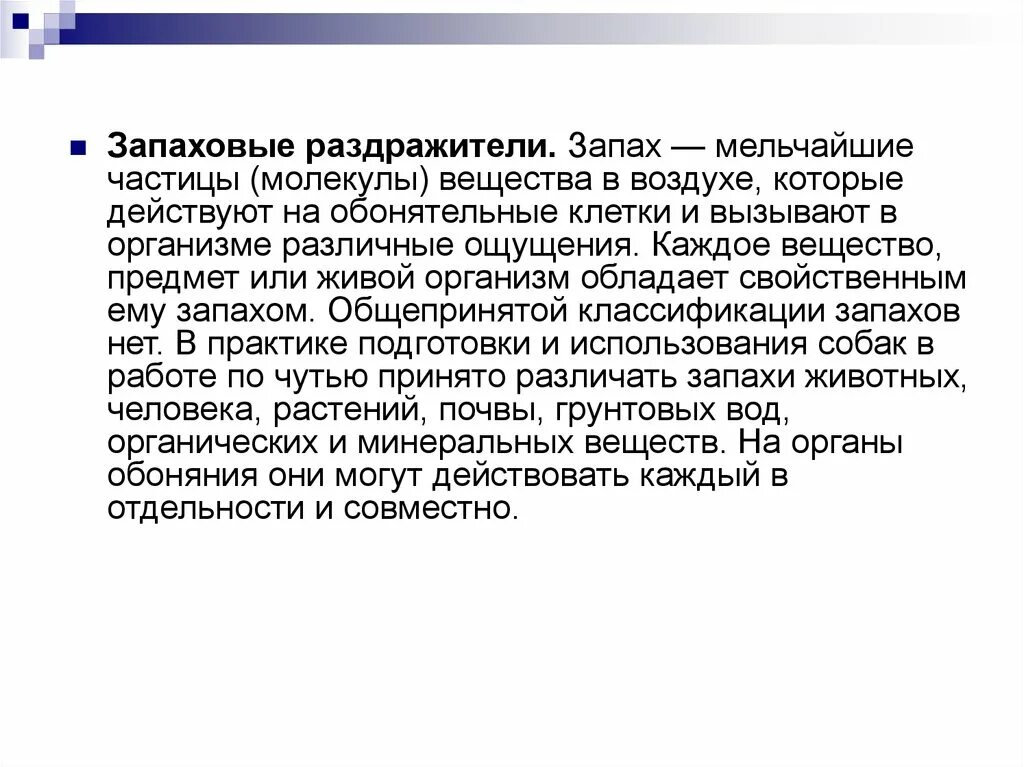 Запаховые раздражители. Запах — мельчайшие частицы (молекулы) вещества в воздухе, которые действуют на обонятельные клетки и вызывают в организме различные ощущения. Каждое вещество, предмет или живой организм обладает свойственным ему запахом. Общепринятой классификации запахов нет. В практике подготовки и использования собак в работе по чутью принято различать запахи животных, человека, растений, почвы, грунтовых вод, органических и минеральных веществ. На органы обоняния они могут действовать каждый в отдельности и совместно.